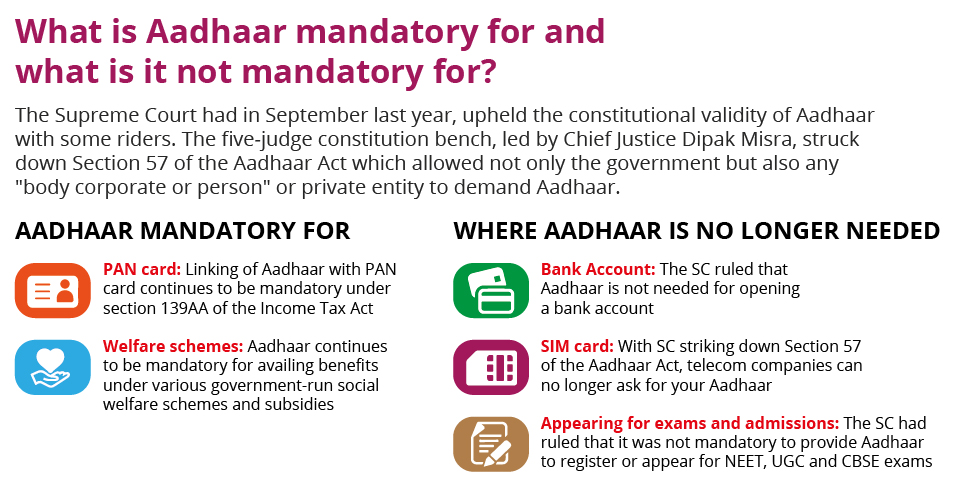 What is Aadhaar mandatory for and what is it not mandatory for?

The Supreme Court had in September last year, upheld the constitutional validity of Aadhaar with some riders. The five-judge constitution bench, led by Chief Justice Dipak Misra, struck down Section 57 of the Aadhaar Act which allowed not only the government but also any "body corporate or person" or private entity to demand Aadhaar.

AADHAAR MANDATORY FOR

PAN card: Linking of Aadhaar with PAN card continues to be mandatory under section 139AA of the Income Tax Act

Welfare schemes: Aadhaar continues to be mandatory for availing benefits under various government-run social welfare schemes and subsidies

WHERE AADHAAR IS NO LONGER NEEDED

Bank Account: The SC ruled that Aadhaar is not needed for opening a bank account

SIM card: With SC striking down Section 57 of the Aadhaar Act, telecom companies can no longer ask for your Aadhaar

Appearing for exams and admissions: The SC had ruled that it was not mandatory to provide Aadhaar to register or appear for NEET, UGC and CBSE exams